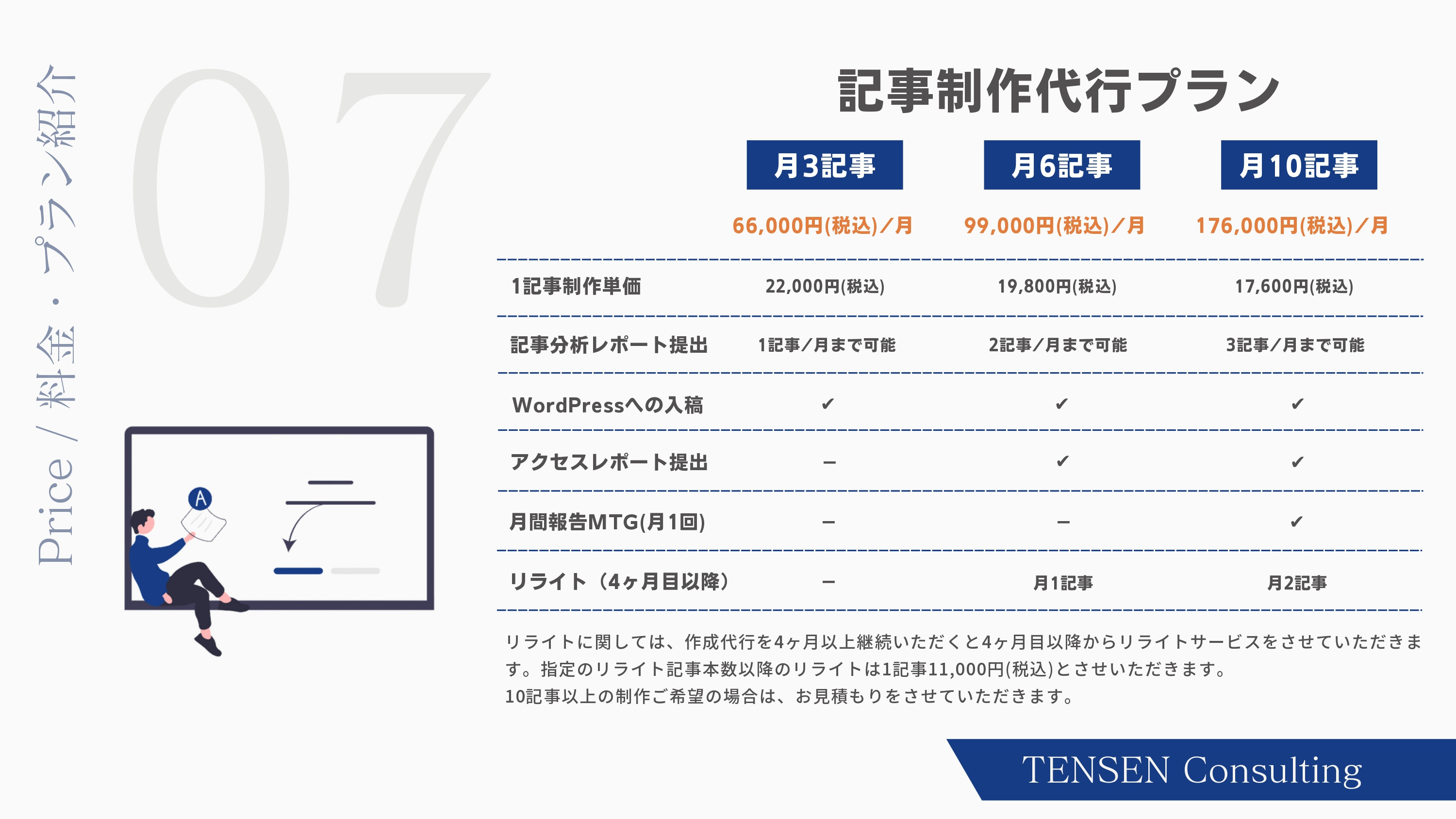 Price / 料金・プラン紹介

07

A

記事制作代行プラン

| | 月3記事 | 月6記事 | 月10記事 |
|---|---|---|---|
| | 66,000円(税込)/月 | 99,000円(税込)/月 | 176,000円(税込)/月 |
| 1記事制作単価 | 22,000円(税込) | 19,800円(税込) | 17,600円(税込) |
| 記事分析レポート提出 | 1記事/月まで可能 | 2記事/月まで可能 | 3記事/月まで可能 |
| WordPressへの入稿 | ✔ | ✔ | ✔ |
| アクセスレポート提出 | ー | ✔ | ✔ |
| 月間報告MTG(月1回) | ー | ー | ✔ |
| リライト（4ヶ月目以降） | ー | 月1記事 | 月2記事 |

リライトに関しては、作成代行を4ヶ月以上継続いただくと4ヶ月目以降からリライトサービスをさせていただきます。指定のリライト記事本数以降のリライトは1記事11,000円(税込)とさせいただきます。
10記事以上の制作ご希望の場合は、お見積もりをさせていただきます。

TENSEN Consulting